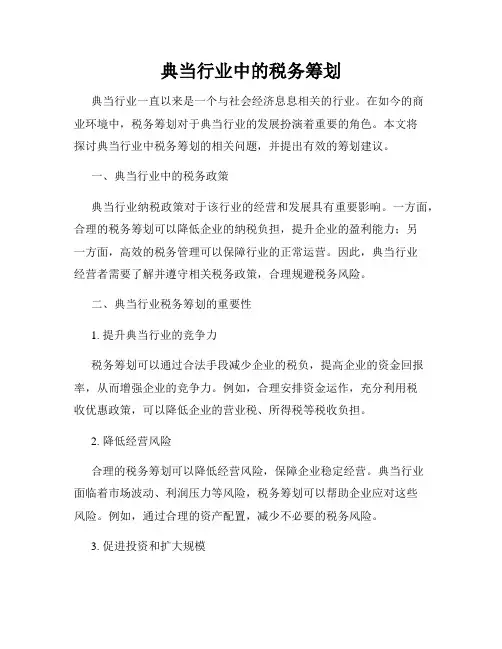 典当行业中的税务筹划

典当行业一直以来是一个与社会经济息息相关的行业。在如今的商业环境中，税务筹划对于典当行业的发展扮演着重要的角色。本文将探讨典当行业中税务筹划的相关问题，并提出有效的筹划建议。

一、典当行业中的税务政策

典当行业纳税政策对于该行业的经营和发展具有重要影响。一方面，合理的税务筹划可以降低企业的纳税负担，提升企业的盈利能力；另一方面，高效的税务管理可以保障行业的正常运营。因此，典当行业经营者需要了解并遵守相关税务政策，合理规避税务风险。

二、典当行业税务筹划的重要性

1. 提升典当行业的竞争力

税务筹划可以通过合法手段减少企业的税负，提高企业的资金回报率，从而增强企业的竞争力。例如，合理安排资金运作，充分利用税收优惠政策，可以降低企业的营业税、所得税等税收负担。

2. 降低经营风险

合理的税务筹划可以降低经营风险，保障企业稳定经营。典当行业面临着市场波动、利润压力等风险，税务筹划可以帮助企业应对这些风险。例如，通过合理的资产配置，减少不必要的税务风险。

3. 促进投资和扩大规模